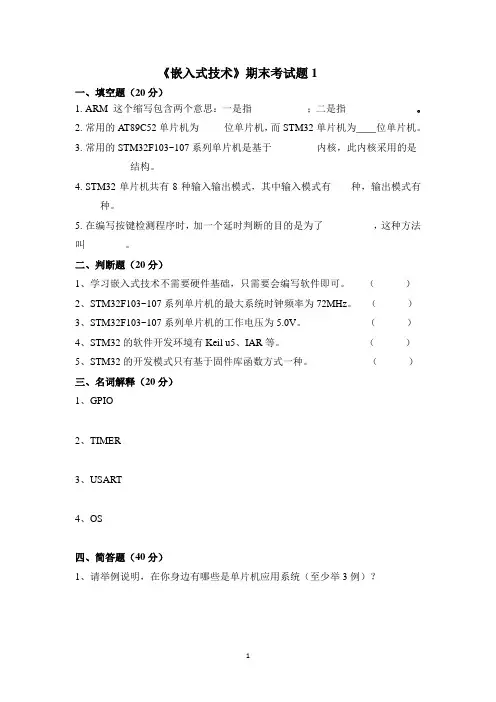 《嵌入式技术》期末考试题 1

一、填空题（20 分）

1. ARM 这个缩写包含两个意思：一是指　　　　；二是指　　　　。

2. 常用的 AT89C52 单片机为　　位单片机，而 STM32 单片机为____位单片机。

3. 常用的 STM32F103~107 系列单片机是基于　　　　内核，此内核采用的是　　　　结构。

4. STM32 单片机共有 8 种输入输出模式，其中输入模式有　　种，输出模式有　　种。

5. 在编写按键检测程序时，加一个延时判断的目的是为了　　　　，这种方法叫　　　　。

二、判断题（20 分）

1、学习嵌入式技术不需要硬件基础，只需要会编写软件即可。　（　　）

2、STM32F103~107 系列单片机的最大系统时钟频率为 72MHz。　（　　）

3、STM32F103~107 系列单片机的工作电压为 5.0V。　（　　）

4、STM32 的软件开发环境有 Keil u5、IAR 等。　（　　）

5、STM32 的开发模式只有基于固件库函数方式一种。　（　　）

三、名词解释（20 分）

1、GPIO

2、TIMER

3、USART

4、OS

四、简答题（40 分）

1、请举例说明，在你身边有哪些是单片机应用系统（至少举 3 例）？

1